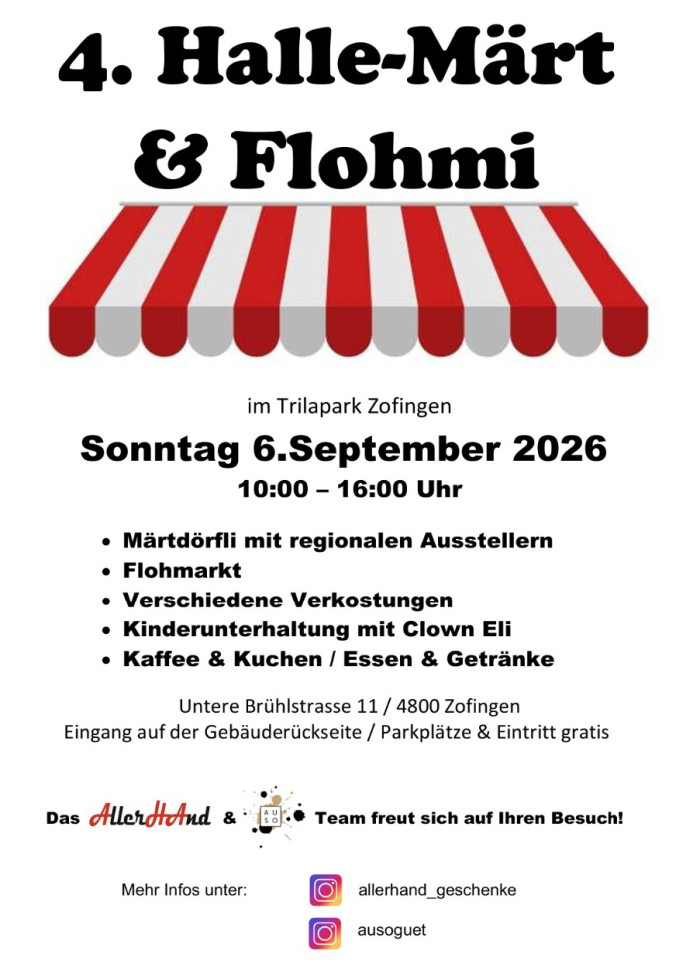 4. Halle-Märt & Flohmi

im Trilapark Zofingen

Sonntag 6.September 2026

10:00 – 16:00 Uhr

• Märtdörfli mit regionalen Ausstellern
• Flohmarkt
• Verschiedene Verkostungen
• Kinderunterhaltung mit Clown Eli
• Kaffee & Kuchen / Essen & Getränke

Untere Brühlstrasse 11 / 4800 Zofingen
Eingang auf der Gebäuderückseite / Parkplätze & Eintritt gratis

Das AllerHAnd & AUSO Team freut sich auf Ihren Besuch!

Mehr Infos unter: allerhand_geschenke

ausoguet